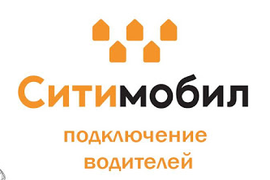 Ситимобил

подключение водителей